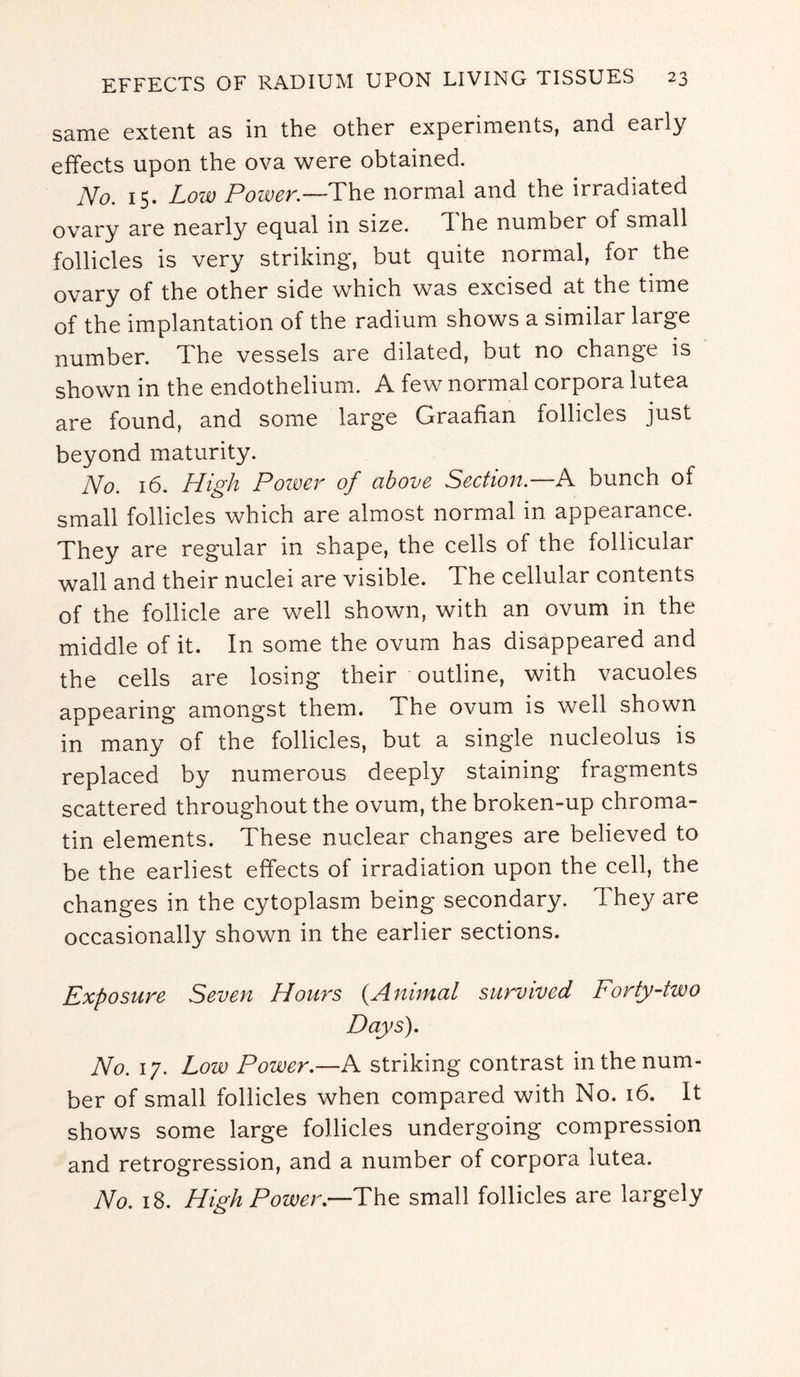 EFFECTS OF RADIUM UPON LIVING TISSUES 23

same extent as in the other experiments, and early effects upon the ova were obtained.

No. 15. Low Power.—The normal and the irradiated ovary are nearly equal in size. The number of small follicles is very striking, but quite normal, for the ovary of the other side which was excised at the time of the implantation of the radium shows a similar large number. The vessels are dilated, but no change is shown in the endothelium. A few normal corpora lutea are found, and some large Graafian follicles just beyond maturity.

No. 16. High Power of above Section.—A bunch of small follicles which are almost normal in appearance. They are regular in shape, the cells of the follicular wall and their nuclei are visible. The cellular contents of the follicle are well shown, with an ovum in the middle of it. In some the ovum has disappeared and the cells are losing their outline, with vacuoles appearing amongst them. The ovum is well shown in many of the follicles, but a single nucleolus is replaced by numerous deeply staining fragments scattered throughout the ovum, the broken-up chromatin elements. These nuclear changes are believed to be the earliest effects of irradiation upon the cell, the changes in the cytoplasm being secondary. They are occasionally shown in the earlier sections.

Exposure Seven Hours (Animal survived Forty-two Days).

No. 17. Low Power.—A striking contrast in the number of small follicles when compared with No. 16. It shows some large follicles undergoing compression and retrogression, and a number of corpora lutea.

No. 18. High Power.—The small follicles are largely